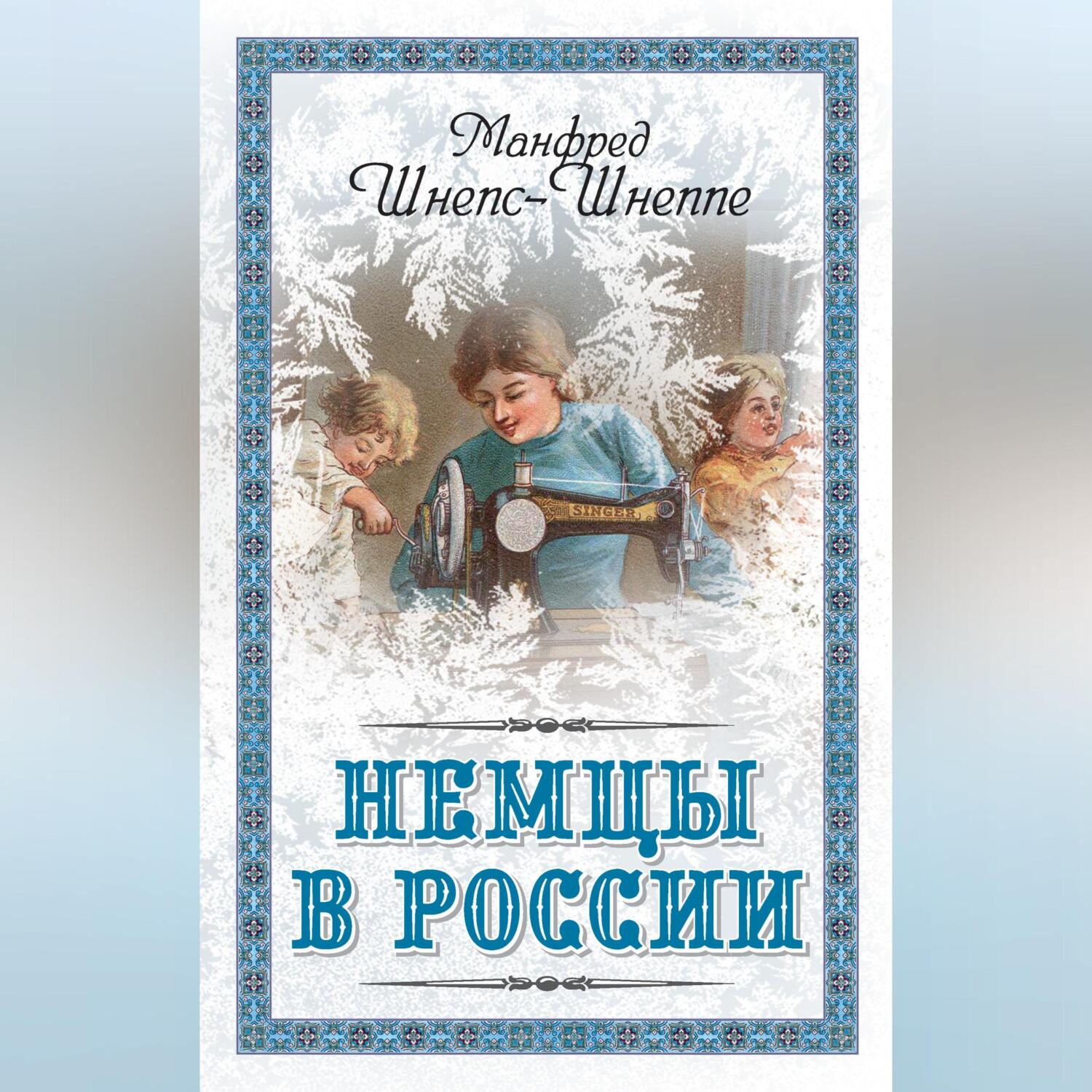 Манфред
Шнепс-Шнеппе

SINGER

НЕМЦЫ
В РОССИИ